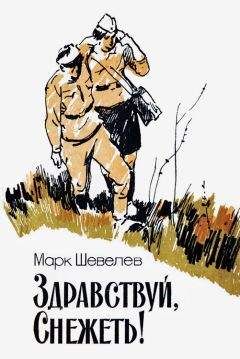 Марк Шевелев

Здравствуй, Снежеть!